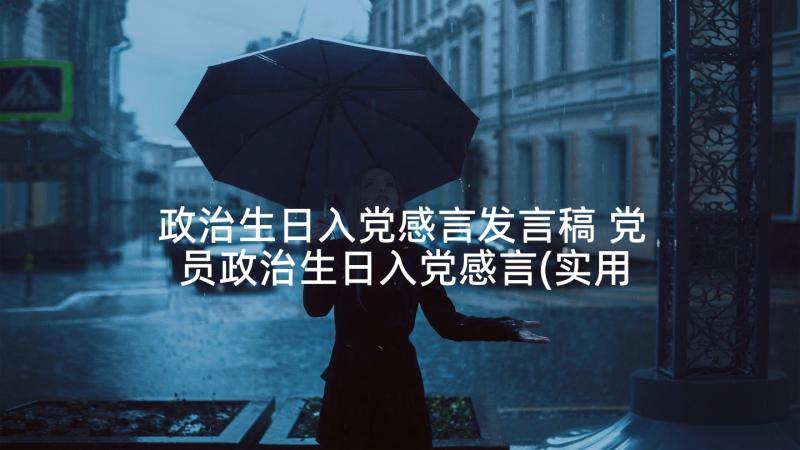 政治生日入党感言发言稿 党员政治生日入党感言(实用